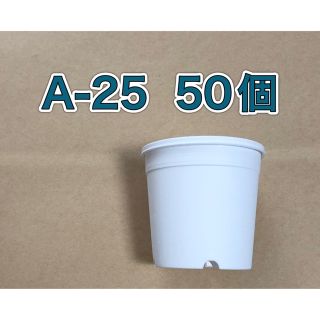 A-25 50個